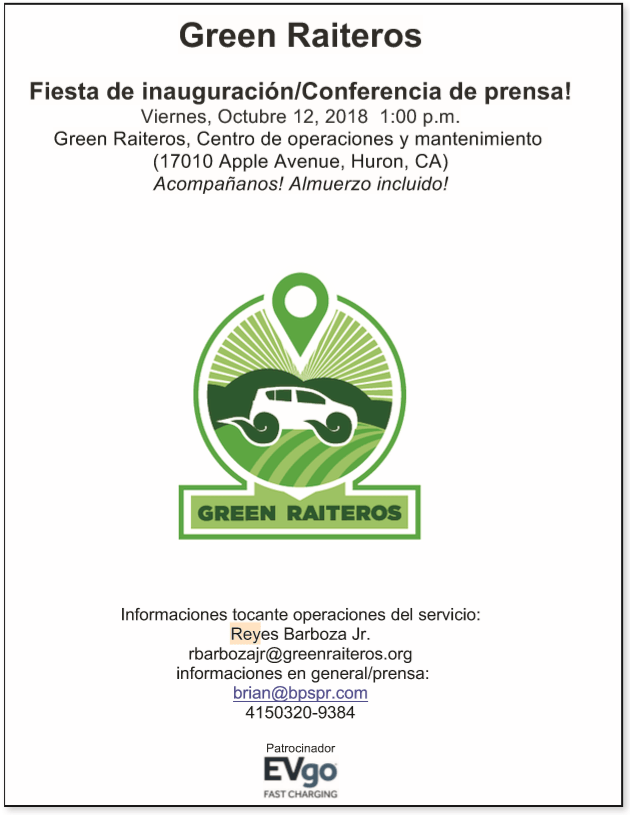 Green Raiteros

Fiesta de inauguración/Conferencia de prensa!
Viernes, Octubre 12, 2018 1:00 p.m.
Green Raiteros, Centro de operaciones y mantenimiento
(17010 Apple Avenue, Huron, CA)
Acompañanos! Almuerzo incluido!

GREEN RAITEROS

Informaciones tocante operaciones del servicio:
Reyes Barboza Jr.
rbarbozajr@greenraiteros.org
informaciones en general/prensa:
brian@bpspr.com
4150320-9384

Patrocinador
EVgo
FAST CHARGING